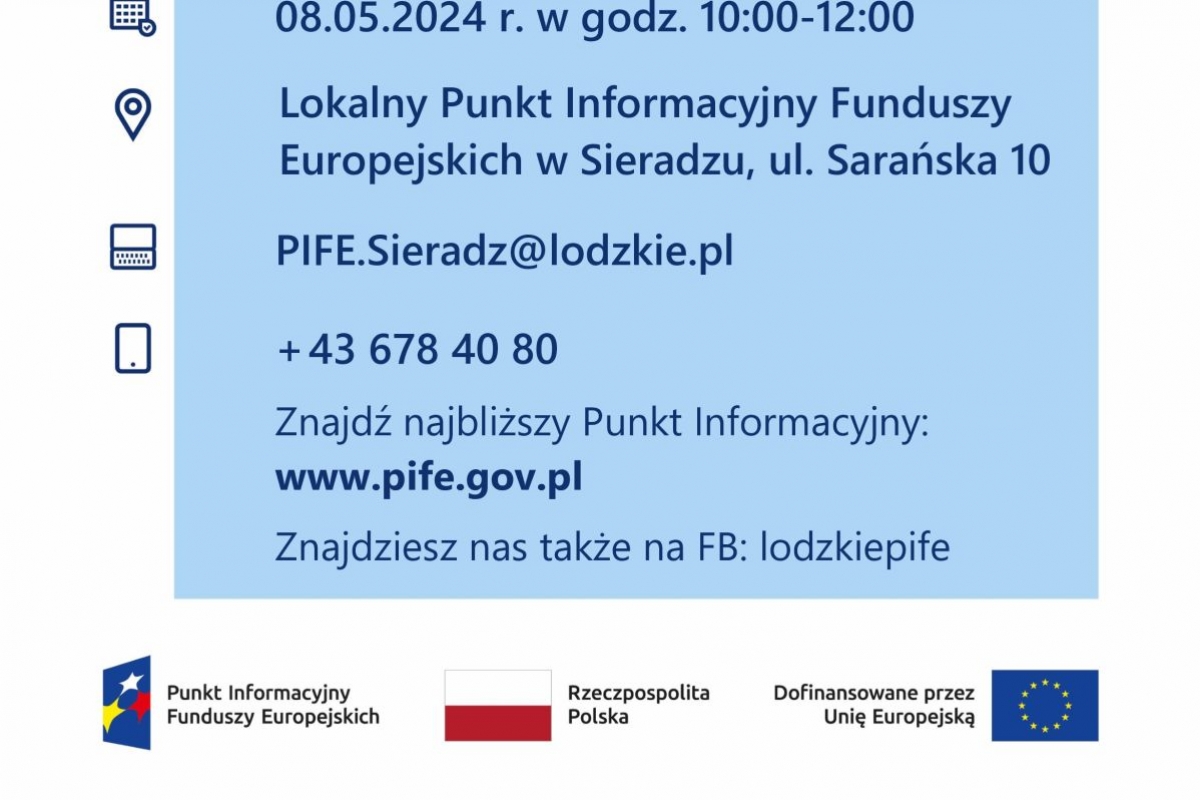 08.05.2024 r. w godz. 10:00-12:00

Lokalny Punkt Informacyjny Funduszy Europejskich w Sieradzu, ul. Sarańska 10

PIFE.Sieradz@lodzkie.pl

+43 678 40 80

Znajdź najbliższy Punkt Informacyjny:
www.pife.gov.pl

Znajdziesz nas także na FB: lodzkiepife

Punkt Informacyjny
Funduszy Europejskich

Rzeczpospolita
Polska

Dofinansowane przez
Unię Europejską